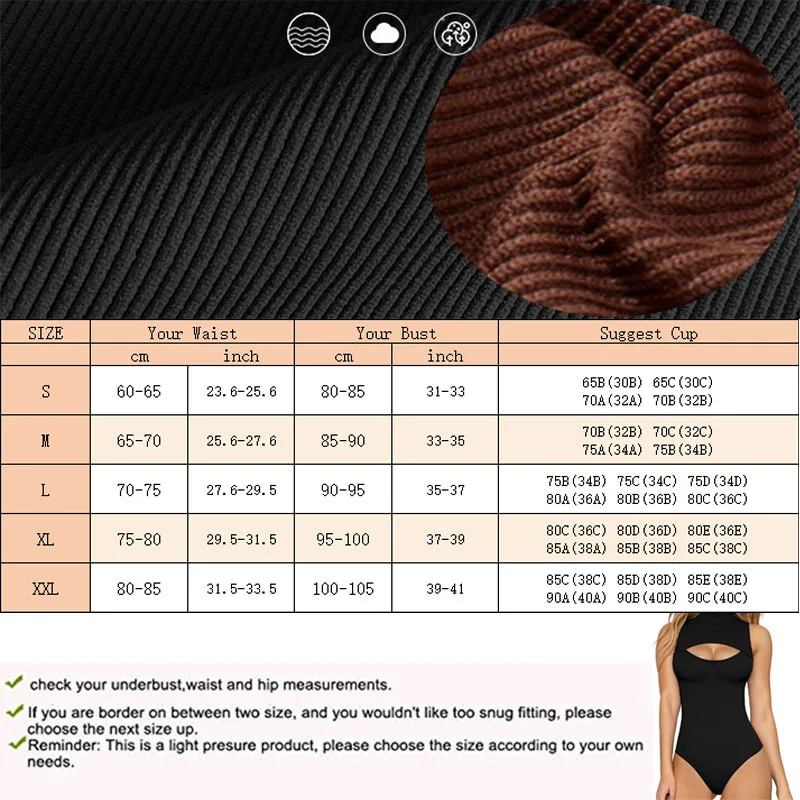 | SIZE | Your Waist | | Your Bust | | Suggest Cup |
|---|---|---|---|---|---|
| | cm | inch | cm | inch | |
| S | 60-65 | 23.6-25.6 | 80-85 | 31-33 | 65B(30B) 65C(30C) 70A(32A) 70B(32B) |
| M | 65-70 | 25.6-27.6 | 85-90 | 33-35 | 70B(32B) 70C(32C) 75A(34A) 75B(34B) |
| L | 70-75 | 27.6-29.5 | 90-95 | 35-37 | 75B(34B) 75C(34C) 75D(34D) 80A(36A) 80B(36B) 80C(36C) |
| XL | 75-80 | 29.5-31.5 | 95-100 | 37-39 | 80C(36C) 80D(36D) 80E(36E) 85A(38A) 85B(38B) 85C(38C) |
| XXL | 80-85 | 31.5-33.5 | 100-105 | 39-41 | 85C(38C) 85D(38D) 85E(38E) 90A(40A) 90B(40B) 90C(40C) |

✓ check your underbust,waist and hip measurements.

✓ If you are border on between two size, and you wouldn't like too snug fitting, please choose the next size up.

✓ Reminder: This is a light presure product, please choose the size according to your own needs.